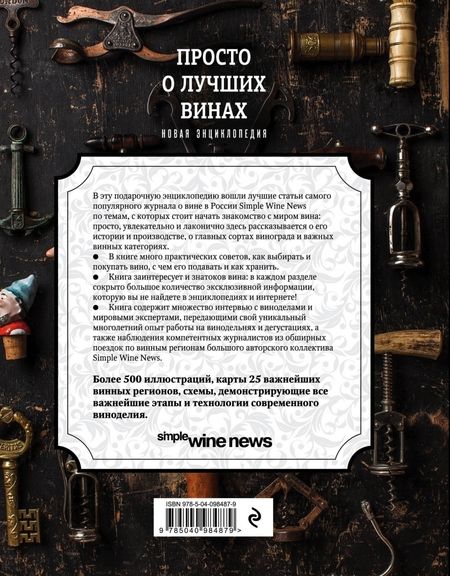 ПРОСТО
О ЛУЧШИХ
ВИНАХ

НОВАЯ ЭНЦИКЛОПЕДИЯ

В эту подарочную энциклопедию вошли лучшие статьи самого популярного журнала о вине в России Simple Wine News по темам, с которых стоит начать знакомство с миром вина: просто, увлекательно и лаконично здесь рассказывается о его истории и производстве, о главных сортах винограда и важных винных категориях.

● В книге много практических советов, как выбирать и покупать вино, с чем его подавать и как хранить.

● Книга заинтересует и знатоков вина: в каждом разделе сокрыто большое количество эксклюзивной информации, которую вы не найдете в энциклопедиях и интернете!

● Книга содержит множество интервью с виноделами и мировыми экспертами, передающими свой уникальный многолетний опыт работы на винодельнях и дегустациях, а также наблюдения компетентных журналистов из обширных поездок по винным регионам большого авторского коллектива Simple Wine News.

Более 500 иллюстраций, карты 25 важнейших винных регионов, схемы, демонстрирующие все важнейшие этапы и технологии современного виноделия.

simple wine news

ISBN 978-5-04-098487-9

9 785040 984879 >